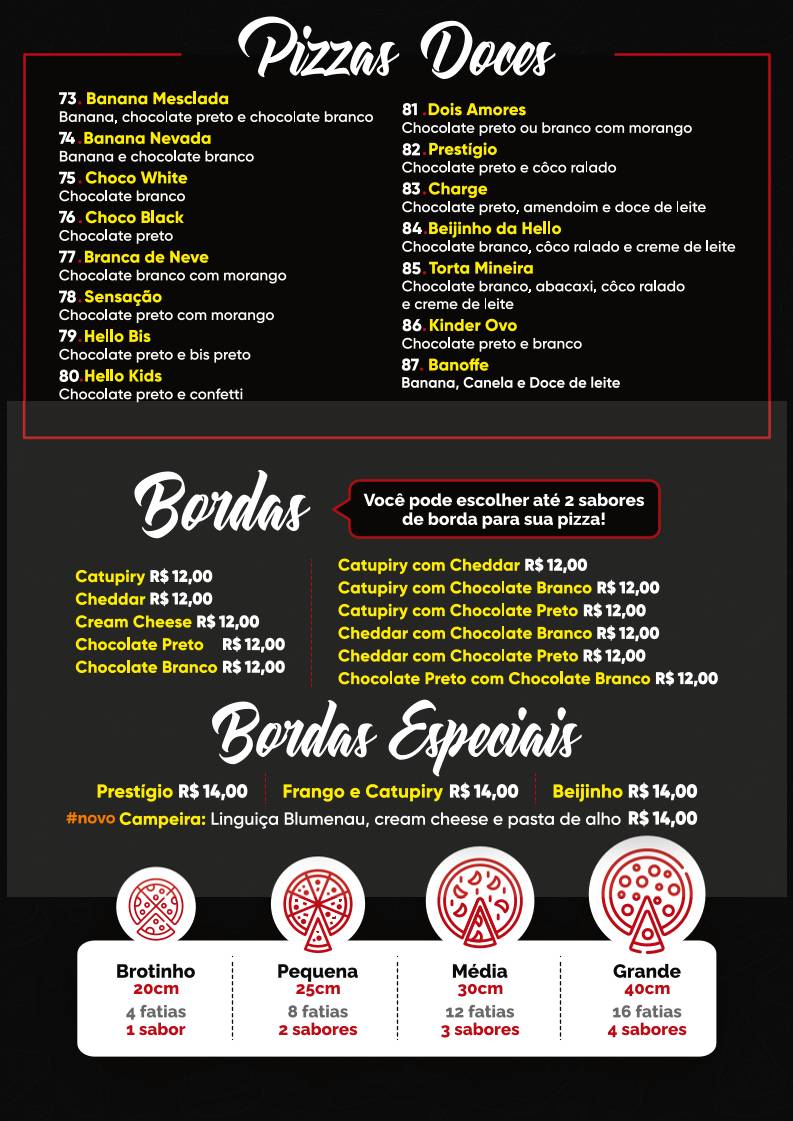 Pizzas Doces

73. Banana Mesclada
Banana, chocolate preto e chocolate branco
74. Banana Nevada
Banana e chocolate branco
75. Choco White
Chocolate branco
76. Choco Black
Chocolate preto
77. Branca de Neve
Chocolate branco com morango
78. Sensação
Chocolate preto com morango
79. Hello Bis
Chocolate preto e bis preto
80. Hello Kids
Chocolate preto e confetti

81. Dois Amores
Chocolate preto ou branco com morango
82. Prestígio
Chocolate preto e côco ralado
83. Charge
Chocolate preto, amendoim e doce de leite
84. Beijinho da Hello
Chocolate branco, côco ralado e creme de leite
85. Torta Mineira
Chocolate branco, abacaxi, côco ralado e creme de leite
86. Kinder Ovo
Chocolate preto e branco
87. Banoffe
Banana, Canela e Doce de leite

Bordas

Você pode escolher até 2 sabores de borda para sua pizza!

Catupiry R$ 12,00
Cheddar R$ 12,00
Cream Cheese R$ 12,00
Chocolate Preto R$ 12,00
Chocolate Branco R$ 12,00

Catupiry com Cheddar R$ 12,00
Catupiry com Chocolate Branco R$ 12,00
Catupiry com Chocolate Preto R$ 12,00
Cheddar com Chocolate Branco R$ 12,00
Cheddar com Chocolate Preto R$ 12,00
Chocolate Preto com Chocolate Branco R$ 12,00

Bordas Especiais

Prestígio R$ 14,00
Frango e Catupiry R$ 14,00
Beijinho R$ 14,00
#novo Campeira: Linguiça Blumenau, cream cheese e pasta de alho R$ 14,00

Brotinho
20cm
4 fatias
1 sabor

Pequena
25cm
8 fatias
2 sabores

Média
30cm
12 fatias
3 sabores

Grande
40cm
16 fatias
4 sabores